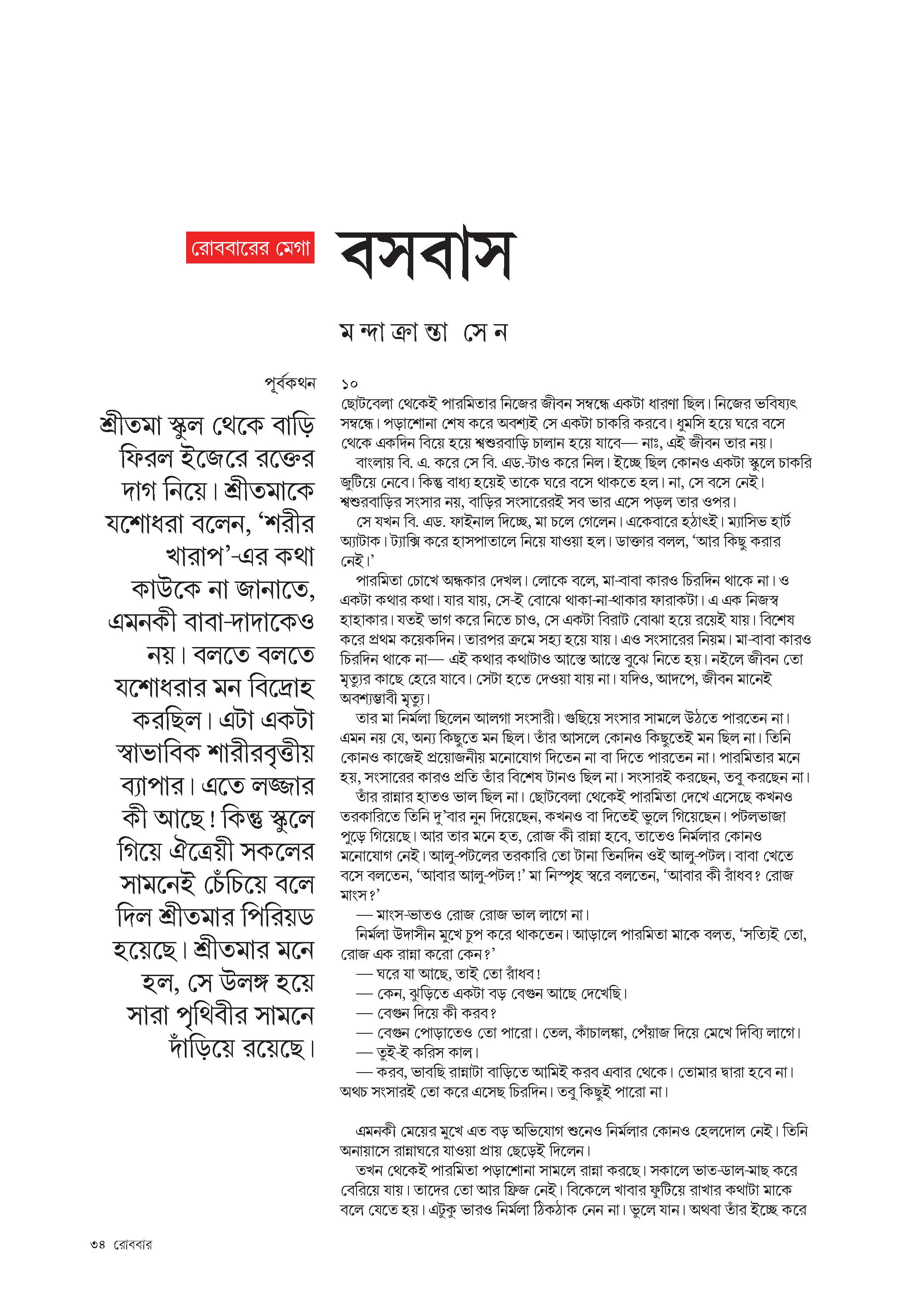 রোববারের মেগা

বসবাস

মন্দাক্রান্তা সেন

পূর্বকথন

শ্রীতমা স্কুল থেকে বাড়ি ফিরল ইজেরে রক্তের দাগ নিয়ে। শ্রীতমাকে যশোধরা বলেন, 'শরীর খারাপ'-এর কথা কাউকে না জানাতে, এমনকী বাবা-দাদাকেও নয়। বলতে বলতে যশোধরার মন বিদ্রোহ করছিল। এটা একটা স্বাভাবিক শারীরবৃত্তীয় ব্যাপার। এতে লজ্জার কী আছে! কিন্তু স্কুলে গিয়ে ঐত্রেয়ী সকলের সামনেই চেঁচিয়ে বলে দিল শ্রীতমার পিরিয়ড হয়েছে। শ্রীতমার মনে হল, সে উলঙ্গ হয়ে সারা পৃথিবীর সামনে দাঁড়িয়ে রয়েছে।

১০

ছোটবেলা থেকেই পারমিতার নিজের জীবন সম্বন্ধে একটা ধারণা ছিল। নিজের ভবিষ্যৎ সম্বন্ধে। পড়াশোনা শেষ করে অবশ্যই সে একটা চাকরি করবে। ধুমসি হয়ে ঘরে বসে থেকে একদিন বিয়ে হয়ে শ্বশুরবাড়ি চালান হয়ে যাবে— নাঃ, এই জীবন তার নয়।

বাংলায় বি. এ. করে সে বি. এড.-টাও করে নিল। ইচ্ছে ছিল কোনও একটা স্কুলে চাকরি জুটিয়ে নেবে। কিন্তু বাধ্য হয়েই তাকে ঘরে বসে থাকতে হল। না, সে বসে নেই। শ্বশুরবাড়ির সংসার নয়, বাড়ির সংসারেরই সব ভার এসে পড়ল তার ওপর।

সে যখন বি. এড. ফাইনাল দিচ্ছে, মা চলে গেলেন। একেবারে হঠাৎই। ম্যাসিভ হার্ট অ্যাটাক। ট্যাক্সি করে হাসপাতালে নিয়ে যাওয়া হল। ডাক্তার বলল, 'আর কিছু করার নেই।'

পারমিতা চোখে অন্ধকার দেখল। লোকে বলে, মা-বাবা কারও চিরদিন থাকে না। ও একটা কথার কথা। যার যায়, সে-ই বোঝে থাকা-না-থাকার ফারাকটা। এ এক নিজস্ব হাহাকার। যতই ভাগ করে নিতে চাও, সে একটা বিরাট বোঝা হয়ে রয়েই যায়। বিশেষ করে প্রথম কয়েকদিন। তারপর ক্রমে সহ্য হয়ে যায়। এও সংসারের নিয়ম। মা-বাবা কারও চিরদিন থাকে না— এই কথার কথাটাও আস্তে আস্তে বুঝে নিতে হয়। নইলে জীবন তো মৃত্যুর কাছে হেরে যাবে। সেটা হতে দেওয়া যায় না। যদিও, আদপে, জীবন মানেই অবশ্যম্ভাবী মৃত্যু।

তার মা নির্মলা ছিলেন আলগা সংসারী। গুছিয়ে সংসার সামলে উঠতে পারতেন না। এমন নয় যে, অন্য কিছুতে মন ছিল। তাঁর আসলে কোনও কিছুতেই মন ছিল না। তিনি কোনও কাজেই প্রয়োজনীয় মনোযোগ দিতেন না বা দিতে পারতেন না। পারমিতার মনে হয়, সংসারের কারও প্রতি তাঁর বিশেষ টানও ছিল না। সংসারই করছেন, তবু করছেন না।

তাঁর রান্নার হাতও ভাল ছিল না। ছোটবেলা থেকেই পারমিতা দেখে এসেছে কখনও তরকারিতে তিনি দু'বার নুন দিয়েছেন, কখনও বা দিতেই ভুলে গিয়েছেন। পটলভাজা পুড়ে গিয়েছে। আর তার মনে হত, রোজ কী রান্না হবে, তাতেও নির্মলার কোনও মনোযোগ নেই। আলু-পটলের তরকারি তো টানা তিনদিন ওই আলু-পটল। বাবা খেতে বসে বলতেন, 'আবার আলু-পটল!' মা নিস্পৃহ স্বরে বলতেন, 'আবার কী রাঁধব? রোজ মাংস?'

— মাংস-ভাতও রোজ রোজ ভাল লাগে না।

নির্মলা উদাসীন মুখে চুপ করে থাকতেন। আড়ালে পারমিতা মাকে বলত, 'সত্যিই তো, রোজ এক রান্না করো কেন?'

— ঘরে যা আছে, তাই তো রাঁধব!

— কেন, ঝুড়িতে একটা বড় বেগুন আছে দেখেছি।

— বেগুন দিয়ে কী করব?

— বেগুন পোড়াতেও তো পারো। তেল, কাঁচালঙ্কা, পেঁয়াজ দিয়ে মেখে দিব্যি লাগে।

— তুই-ই করিস কাল।

— করব, ভাবছি রান্নাটা বাড়িতে আমিই করব এবার থেকে। তোমার দ্বারা হবে না। অথচ সংসারই তো করে এসেছ চিরদিন। তবু কিছুই পারো না।

এমনকী মেয়ের মুখে এত বড় অভিযোগ শুনেও নির্মলার কোনও হেলদোল নেই। তিনি অনায়াসে রান্নাঘরে যাওয়া প্রায় ছেড়েই দিলেন।

তখন থেকেই পারমিতা পড়াশোনা সামলে রান্না করছে। সকালে ভাত-ডাল-মাছ করে বেরিয়ে যায়। তাদের তো আর ফ্রিজ নেই। বিকেলে খাবার ফুটিয়ে রাখার কথাটা মাকে বলে যেতে হয়। এটুকু ভারও নির্মলা ঠিকঠাক নেন না। ভুলে যান। অথবা তাঁর ইচ্ছে করে

৩৪ রোববার